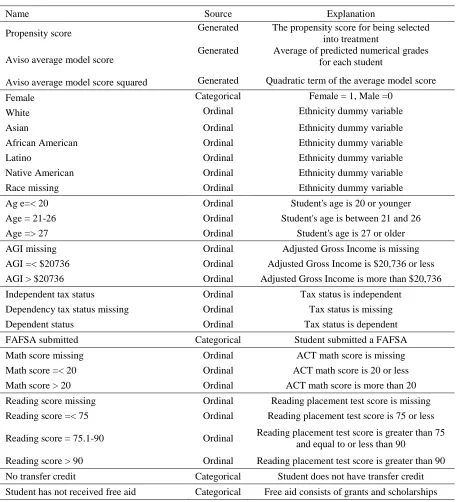 | Name | Source | Explanation |
|---|---|---|
| Propensity score | Generated | The propensity score for being selected into treatment |
| Aviso average model score | Generated | Average of predicted numerical grades for each student |
| Aviso average model score squared | Generated | Quadratic term of the average model score |
| Female | Categorical | Female = 1, Male =0 |
| White | Ordinal | Ethnicity dummy variable |
| Asian | Ordinal | Ethnicity dummy variable |
| African American | Ordinal | Ethnicity dummy variable |
| Latino | Ordinal | Ethnicity dummy variable |
| Native American | Ordinal | Ethnicity dummy variable |
| Race missing | Ordinal | Ethnicity dummy variable |
| Ag e=< 20 | Ordinal | Student's age is 20 or younger |
| Age = 21-26 | Ordinal | Student's age is between 21 and 26 |
| Age => 27 | Ordinal | Student's age is 27 or older |
| AGI missing | Ordinal | Adjusted Gross Income is missing |
| AGI =< $20736 | Ordinal | Adjusted Gross Income is $20,736 or less |
| AGI > $20736 | Ordinal | Adjusted Gross Income is more than $20,736 |
| Independent tax status | Ordinal | Tax status is independent |
| Dependency tax status missing | Ordinal | Tax status is missing |
| Dependent status | Ordinal | Tax status is dependent |
| FAFSA submitted | Categorical | Student submitted a FAFSA |
| Math score missing | Ordinal | ACT math score is missing |
| Math score =< 20 | Ordinal | ACT math score is 20 or less |
| Math score > 20 | Ordinal | ACT math score is more than 20 |
| Reading score missing | Ordinal | Reading placement test score is missing |
| Reading score =< 75 | Ordinal | Reading placement test score is 75 or less |
| Reading score = 75.1-90 | Ordinal | Reading placement test score is greater than 75 and equal to or less than 90 |
| Reading score > 90 | Ordinal | Reading placement test score is greater than 90 |
| No transfer credit | Categorical | Student does not have transfer credit |
| Student has not received free aid | Categorical | Free aid consists of grants and scholarships |